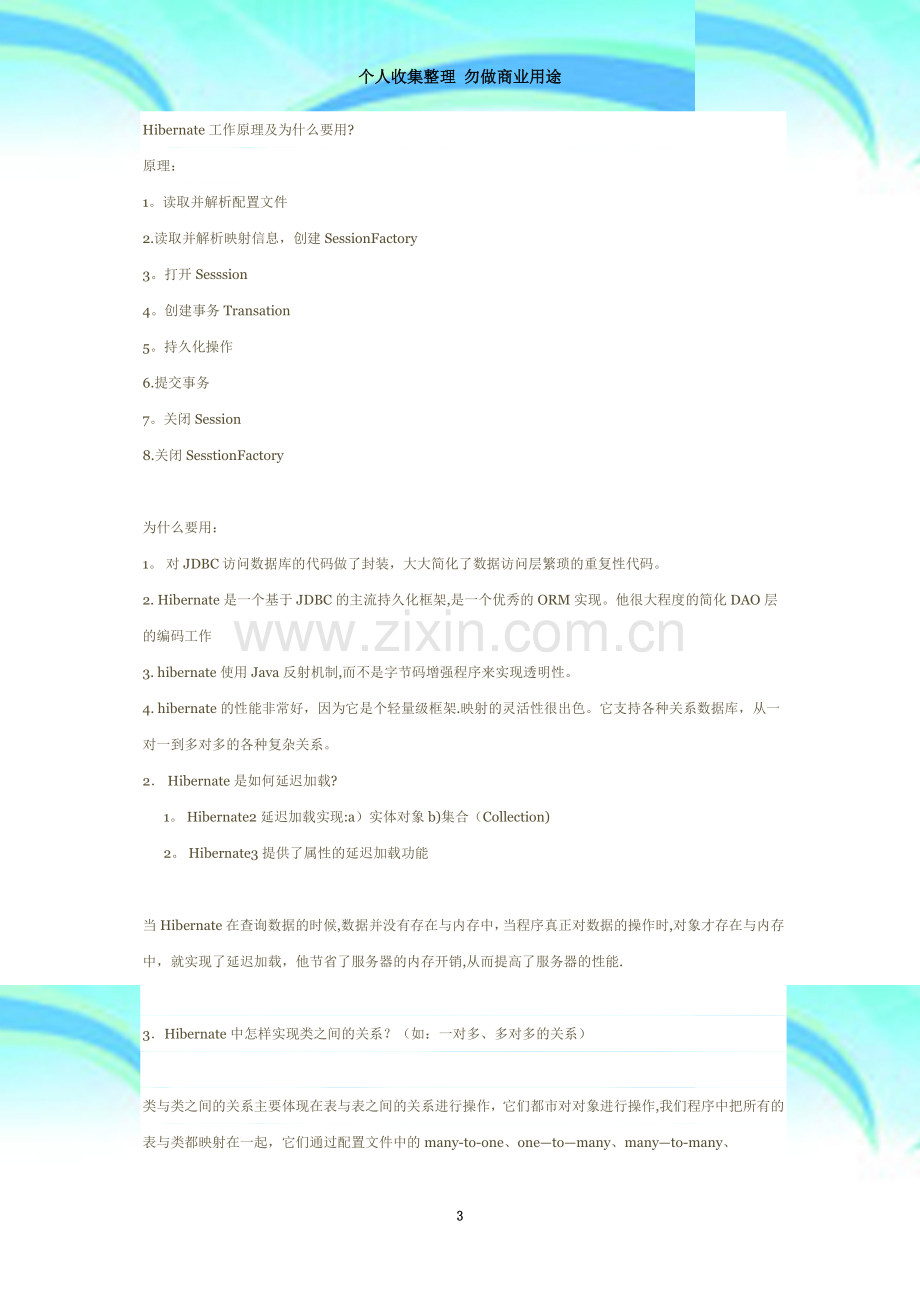 个人收集整理 勿做商业用途

Hibernate工作原理及为什么要用?

原理：

1。读取并解析配置文件

2.读取并解析映射信息，创建SessionFactory

3。打开Sesssion

4。创建事务Transation

5。持久化操作

6.提交事务

7。关闭Session

8.关闭SesstionFactory

为什么要用：

1。对JDBC访问数据库的代码做了封装，大大简化了数据访问层繁琐的重复性代码。

2. Hibernate是一个基于JDBC的主流持久化框架,是一个优秀的ORM实现。他很大程度的简化DAO层的编码工作

3. hibernate使用Java反射机制,而不是字节码增强程序来实现透明性。

4. hibernate的性能非常好，因为它是个轻量级框架.映射的灵活性很出色。它支持各种关系数据库，从一对一到多对多的各种复杂关系。

2． Hibernate是如何延迟加载?

1。Hibernate2延迟加载实现:a）实体对象 b)集合（Collection)

2。Hibernate3提供了属性的延迟加载功能

当Hibernate在查询数据的时候,数据并没有存在与内存中,当程序真正对数据的操作时,对象才存在与内存中，就实现了延迟加载，他节省了服务器的内存开销,从而提高了服务器的性能.

3．Hibernate中怎样实现类之间的关系？（如：一对多、多对多的关系）

类与类之间的关系主要体现在表与表之间的关系进行操作，它们都市对对象进行操作,我们程序中把所有的表与类都映射在一起，它们通过配置文件中的many-to-one、one—to—many、many—to-many、

3

www.zixin.com.cn